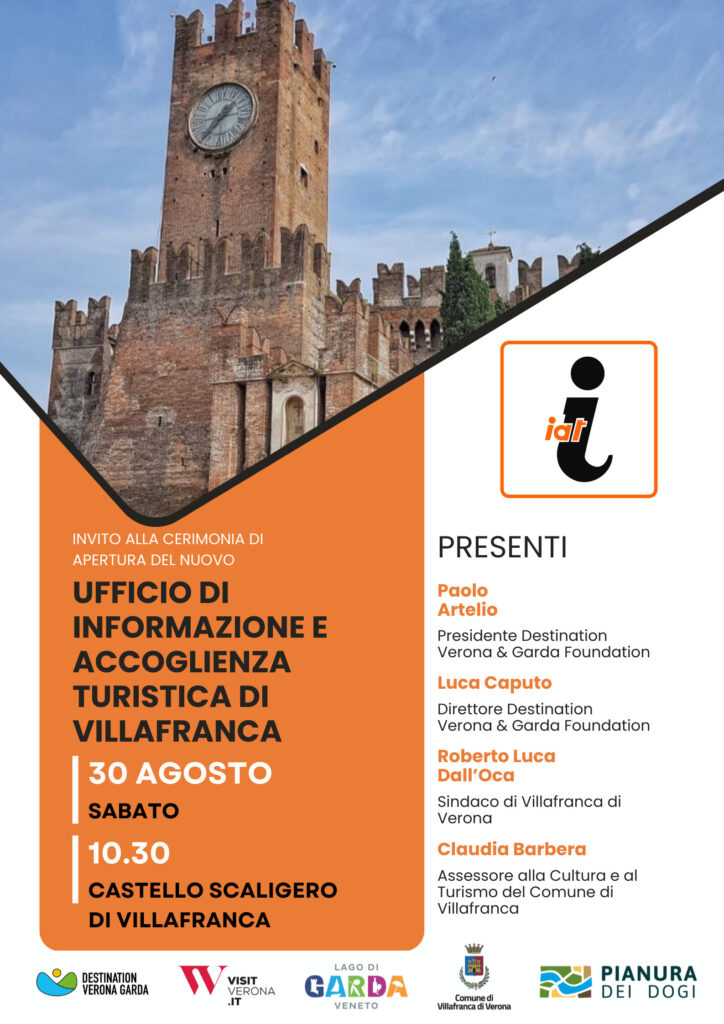 iat

INVITO ALLA CERIMONIA DI APERTURA DEL NUOVO

UFFICIO DI INFORMAZIONE E ACCOGLIENZA TURISTICA DI VILLAFRANCA

30 AGOSTO

SABATO

10.30

CASTELLO SCALIGERO DI VILLAFRANCA

PRESENTI

Paolo Artelio

Presidente Destination Verona & Garda Foundation

Luca Caputo

Direttore Destination Verona & Garda Foundation

Roberto Luca Dall'Oca

Sindaco di Villafranca di Verona

Claudia Barbera

Assessore alla Cultura e al Turismo del Comune di Villafranca

DESTINATION VERONA GARDA

VISIT VERONA .IT

LAGO DI GARDA VENETO

Comune di Villafranca di Verona

PIANURA DEI DOGI